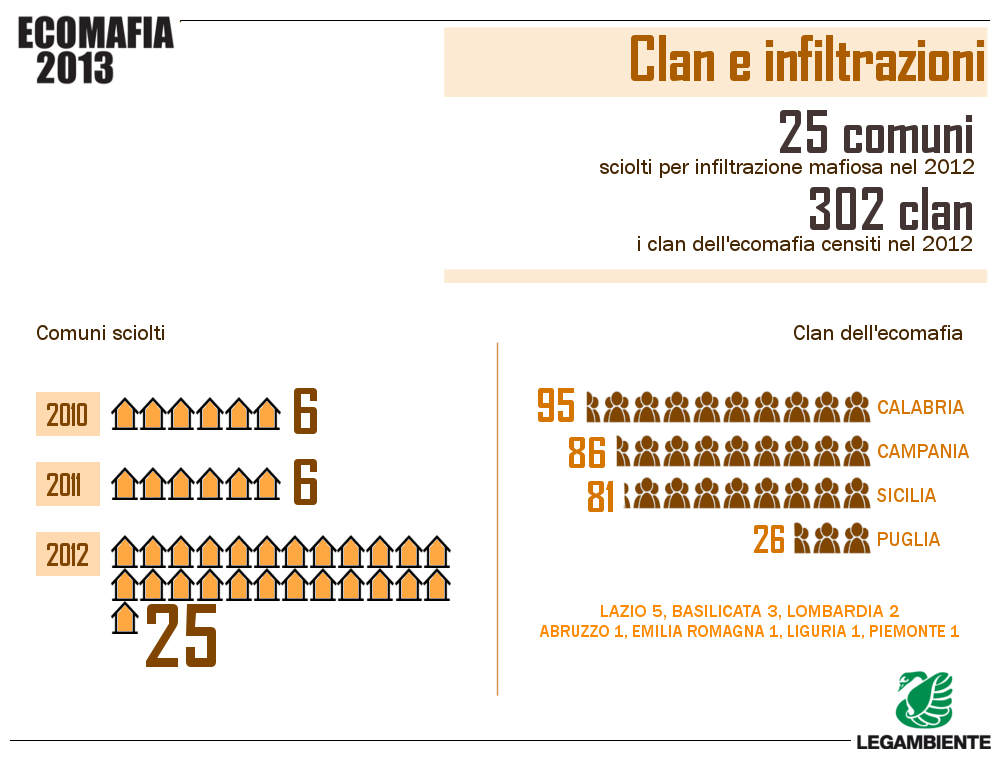 ECOMAFIA
2013

Clan e infiltrazioni

25 comuni
sciolti per infiltrazione mafiosa nel 2012

302 clan
i clan dell'ecomafia censiti nel 2012

Comuni sciolti

2010 6

2011 6

2012 25

Clan dell'ecomafia

95 CALABRIA

86 CAMPANIA

81 SICILIA

26 PUGLIA

LAZIO 5, BASILICATA 3, LOMBARDIA 2
ABRUZZO 1, EMILIA ROMAGNA 1, LIGURIA 1, PIEMONTE 1

LEGAMBIENTE